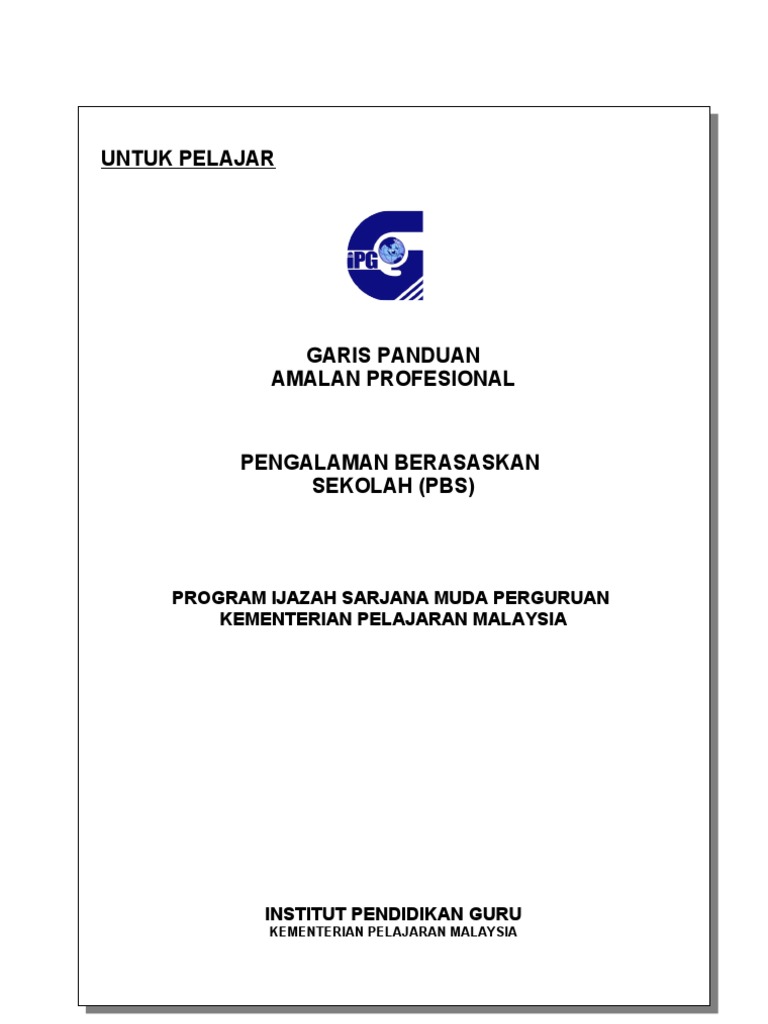 UNTUK PELAJAR

iPG

GARIS PANDUAN
AMALAN PROFESIONAL

PENGALAMAN BERASASKAN
SEKOLAH (PBS)

PROGRAM IJAZAH SARJANA MUDA PERGURUAN
KEMENTERIAN PELAJARAN MALAYSIA

INSTITUT PENDIDIKAN GURU
KEMENTERIAN PELAJARAN MALAYSIA